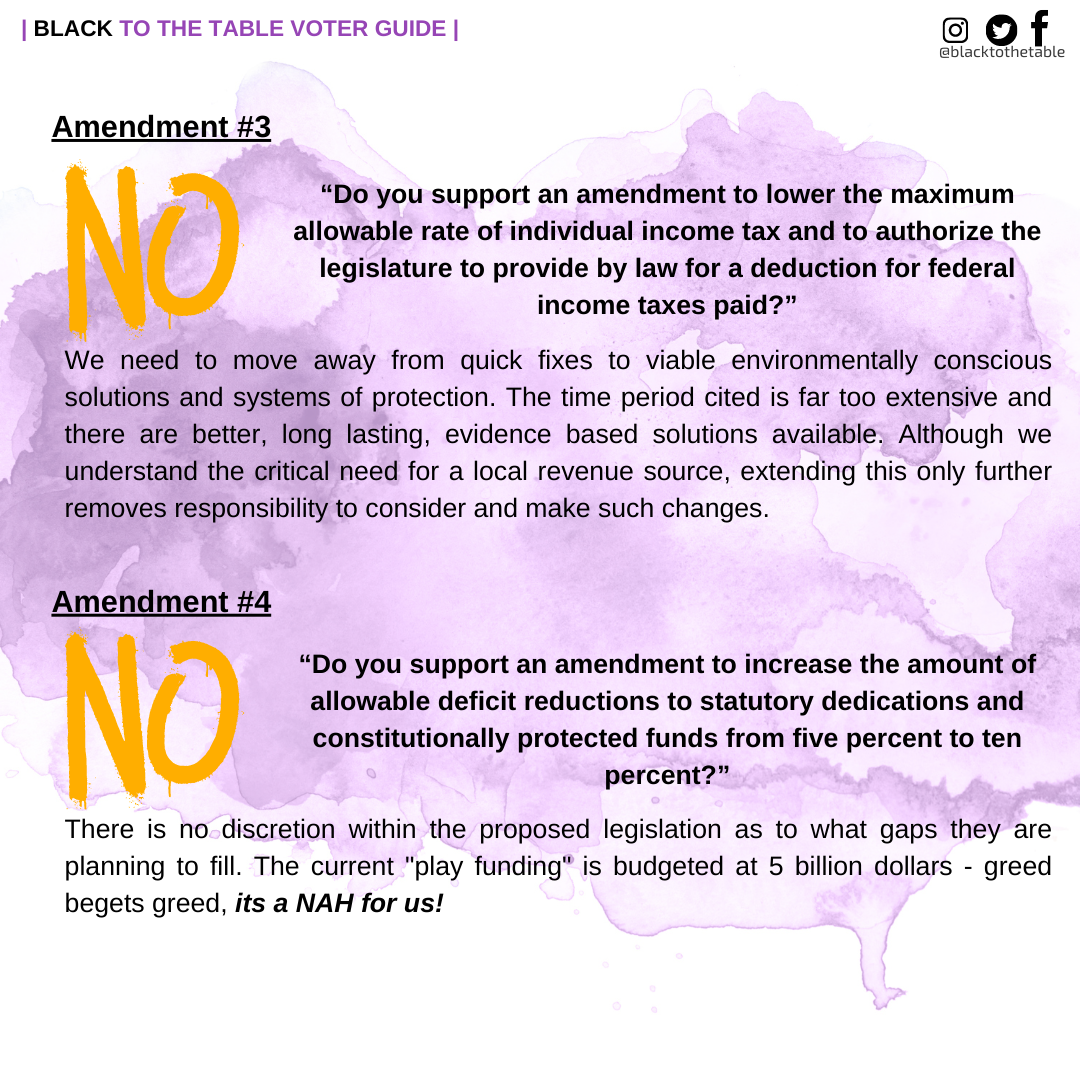 | BLACK TO THE TABLE VOTER GUIDE |

@blacktothetable

Amendment #3

NO

“Do you support an amendment to lower the maximum allowable rate of individual income tax and to authorize the legislature to provide by law for a deduction for federal income taxes paid?”

We need to move away from quick fixes to viable environmentally conscious solutions and systems of protection. The time period cited is far too extensive and there are better, long lasting, evidence based solutions available. Although we understand the critical need for a local revenue source, extending this only further removes responsibility to consider and make such changes.

Amendment #4

NO

“Do you support an amendment to increase the amount of allowable deficit reductions to statutory dedications and constitutionally protected funds from five percent to ten percent?”

There is no discretion within the proposed legislation as to what gaps they are planning to fill. The current "play funding" is budgeted at 5 billion dollars - greed begets greed, its a NAH for us!